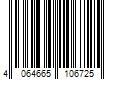 4 064665 106725